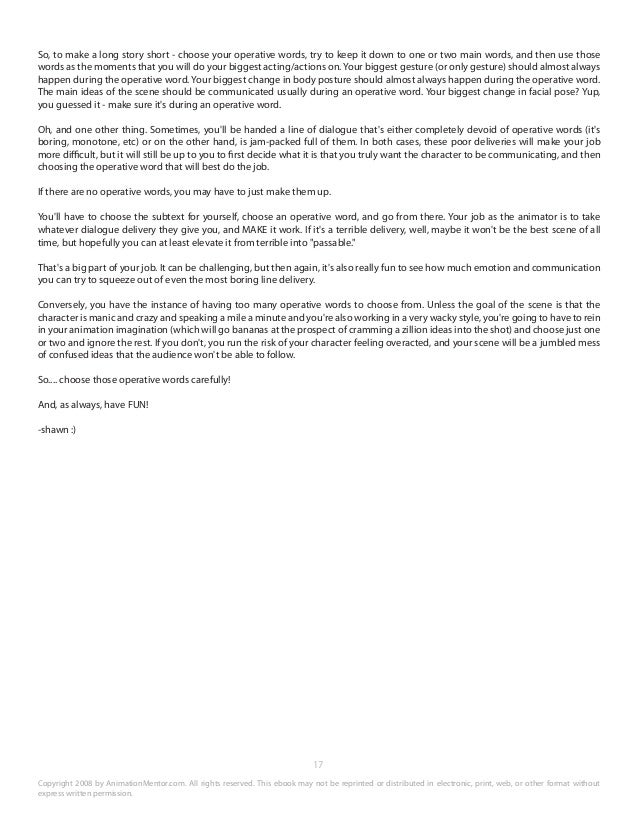 So, to make a long story short - choose your operative words, try to keep it down to one or two main words, and then use those words as the moments that you will do your biggest acting/actions on. Your biggest gesture (or only gesture) should almost always happen during the operative word. Your biggest change in body posture should almost always happen during the operative word. The main ideas of the scene should be communicated usually during an operative word. Your biggest change in facial pose? Yup, you guessed it - make sure it's during an operative word.

Oh, and one other thing. Sometimes, you'll be handed a line of dialogue that's either completely devoid of operative words (it's boring, monotone, etc) or on the other hand, is jam-packed full of them. In both cases, these poor deliveries will make your job more difficult, but it will still be up to you to first decide what it is that you truly want the character to be communicating, and then choosing the operative word that will best do the job.

If there are no operative words, you may have to just make them up.

You'll have to choose the subtext for yourself, choose an operative word, and go from there. Your job as the animator is to take whatever dialogue delivery they give you, and MAKE it work. If it's a terrible delivery, well, maybe it won't be the best scene of all time, but hopefully you can at least elevate it from terrible into "passable."

That's a big part of your job. It can be challenging, but then again, it's also really fun to see how much emotion and communication you can try to squeeze out of even the most boring line delivery.

Conversely, you have the instance of having too many operative words to choose from. Unless the goal of the scene is that the character is manic and crazy and speaking a mile a minute and you're also working in a very wacky style, you're going to have to rein in your animation imagination (which will go bananas at the prospect of cramming a zillion ideas into the shot) and choose just one or two and ignore the rest. If you don't, you run the risk of your character feeling overacted, and your scene will be a jumbled mess of confused ideas that the audience won't be able to follow.

So.... choose those operative words carefully!

And, as always, have FUN!

-shawn :)

17

Copyright 2008 by AnimationMentor.com. All rights reserved. This ebook may not be reprinted or distributed in electronic, print, web, or other format without express written permission.